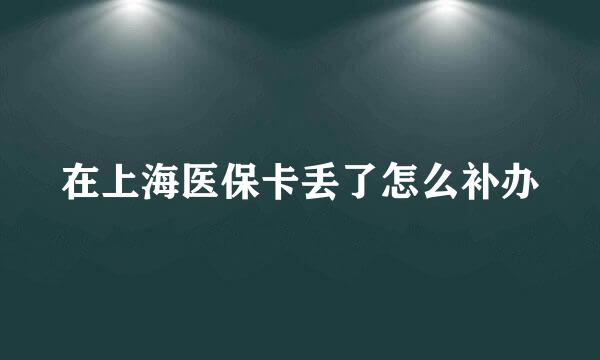 在上海医保卡丢了怎么补办